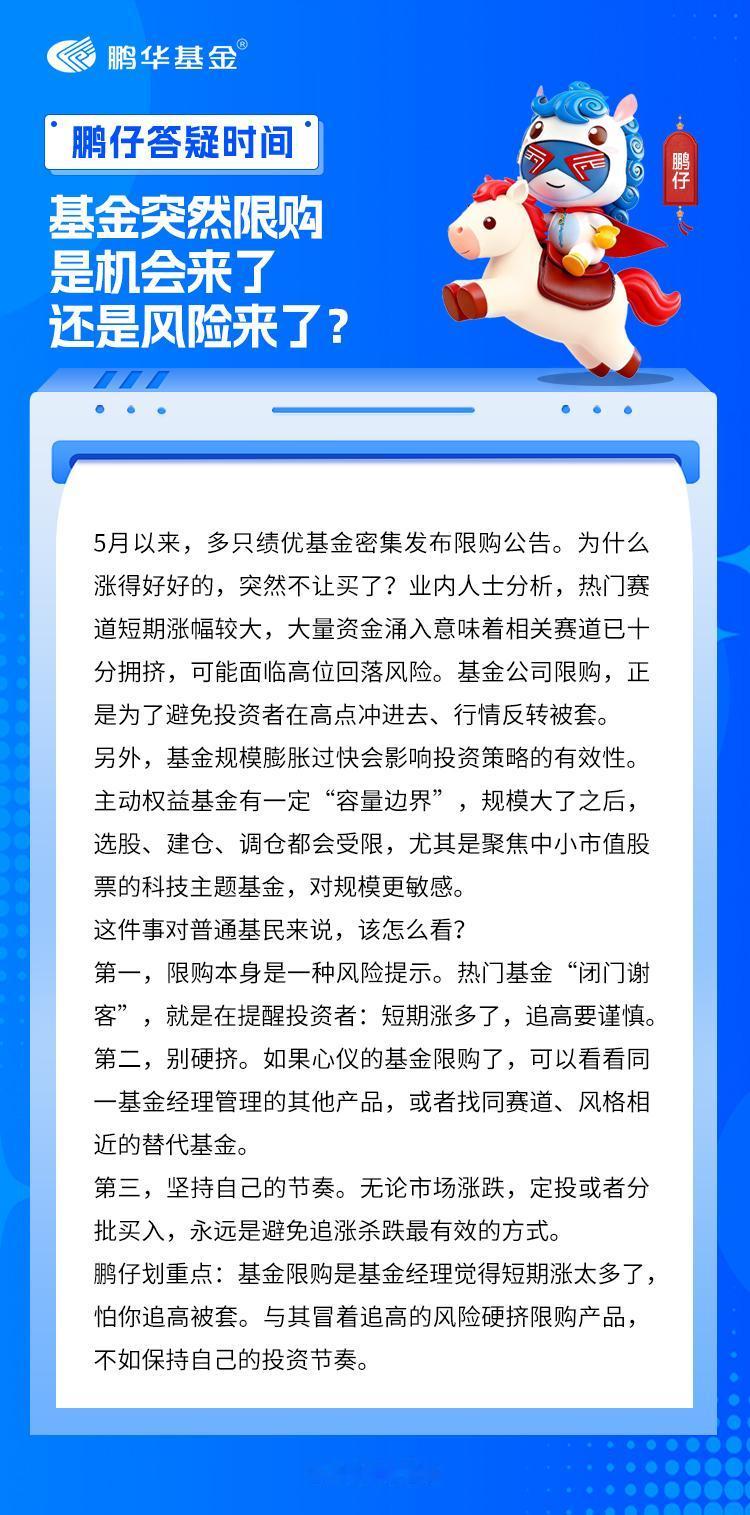 鹏华基金®

鹏仔答疑时间

基金突然限购
是机会来了
还是风险来了？

鹏仔

5月以来，多只绩优基金密集发布限购公告。为什么涨得好好的，突然不让买了？业内人士分析，热门赛道短期涨幅较大，大量资金涌入意味着相关赛道已十分拥挤，可能面临高位回落风险。基金公司限购，正是为了避免投资者在高点冲进去、行情反转被套。
另外，基金规模膨胀过快会影响投资策略的有效性。主动权益基金有一定“容量边界”，规模大了之后，选股、建仓、调仓都会受限，尤其是聚焦中小市值股票的科技主题基金，对规模更敏感。
这件事对普通基民来说，该怎么看？
第一，限购本身是一种风险提示。热门基金“闭门谢客”，就是在提醒投资者：短期涨多了，追高要谨慎。
第二，别硬挤。如果心仪的基金限购了，可以看看同一基金经理管理的其他产品，或者找同赛道、风格相近的替代基金。
第三，坚持自己的节奏。无论市场涨跌，定投或者分批买入，永远是避免追涨杀跌最有效的方式。
鹏仔划重点：基金限购是基金经理觉得短期涨太多了，怕你追高被套。与其冒着追高的风险硬挤限购产品，不如保持自己的投资节奏。